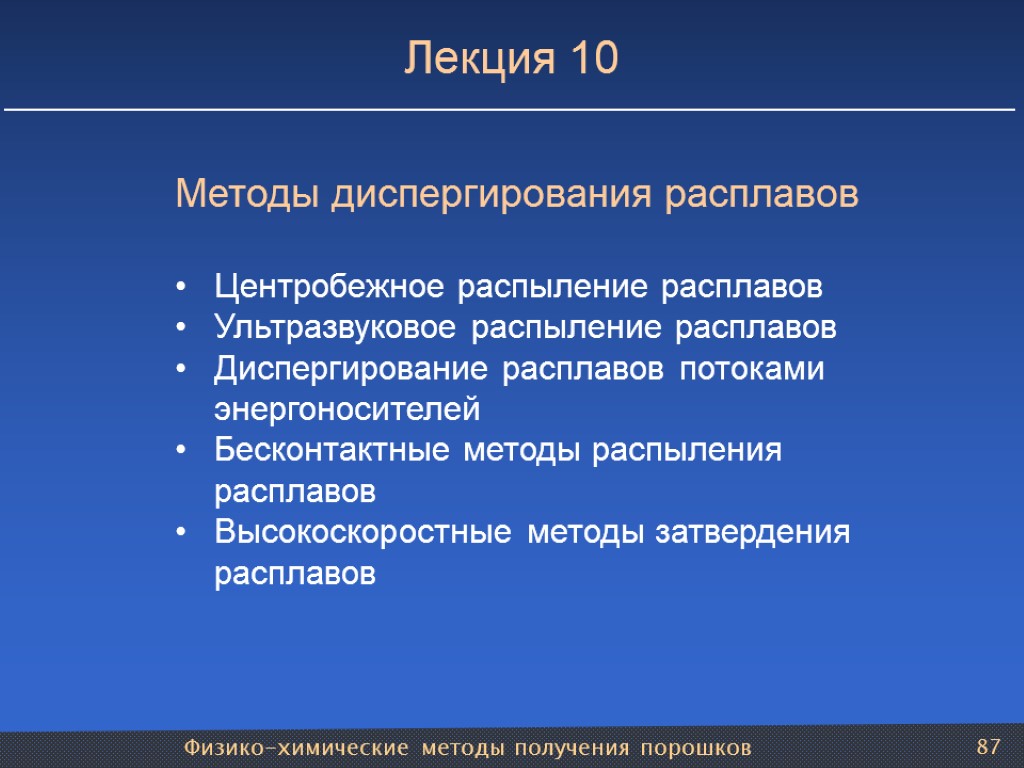 Лекция 10

Методы диспергирования расплавов

• Центробежное распыление расплавов
• Ультразвуковое распыление расплавов
• Диспергирование расплавов потоками энергоносителей
• Бесконтактные методы распыления расплавов
• Высокоскоростные методы затвердения расплавов

Физико-химические методы получения порошков

87